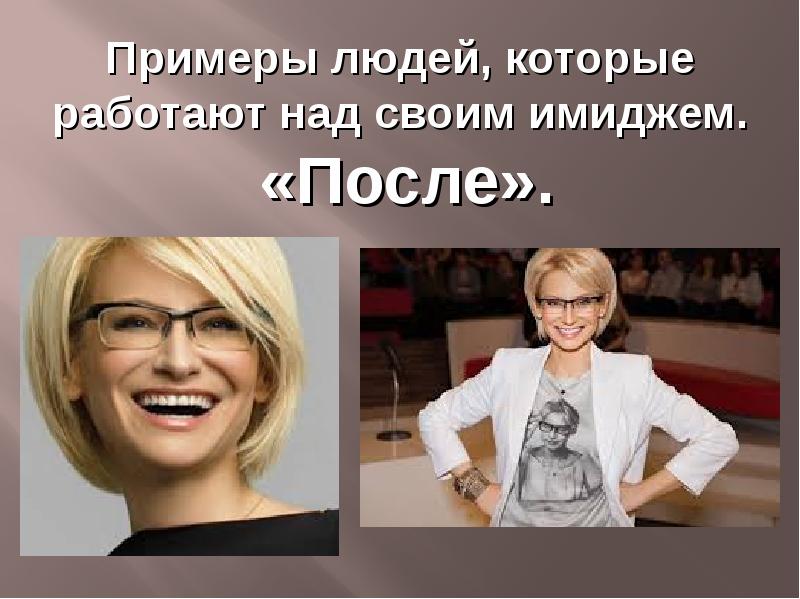 Примеры людей, которые работают над своим имиджем.
«После».